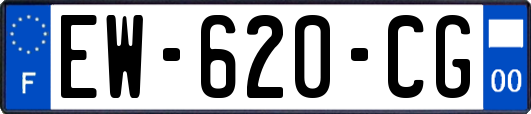 F
EW-620-CG
00